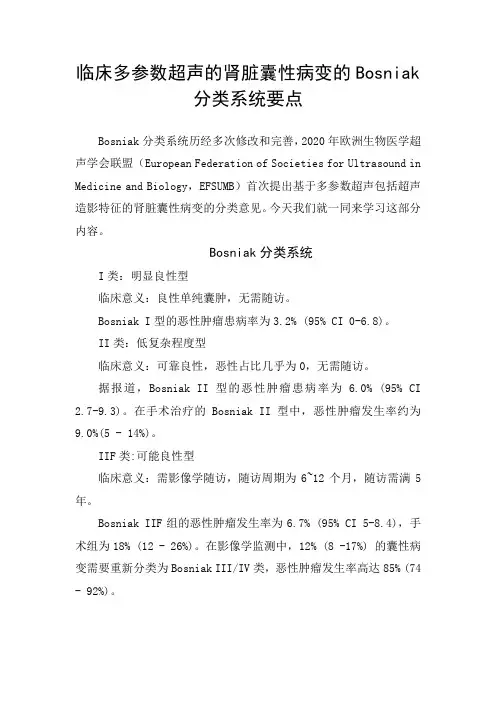 临床多参数超声的肾脏囊性病变的 Bosniak 分类系统要点

Bosniak 分类系统历经多次修改和完善，2020 年欧洲生物医学超声学会联盟（European Federation of Societies for Ultrasound in Medicine and Biology，EFSUMB）首次提出基于多参数超声包括超声造影特征的肾脏囊性病变的分类意见。今天我们就一同来学习这部分内容。

Bosniak 分类系统

I 类：明显良性型

临床意义：良性单纯囊肿，无需随访。

Bosniak I 型的恶性肿瘤患病率为 3.2% (95% CI 0-6.8)。

II 类：低复杂程度型

临床意义：可靠良性，恶性占比几乎为 0，无需随访。

据报道，Bosniak II 型的恶性肿瘤患病率为 6.0% (95% CI 2.7-9.3)。在手术治疗的 Bosniak II 型中，恶性肿瘤发生率约为 9.0%(5 - 14%)。

IIF 类：可能良性型

临床意义：需影像学随访，随访周期为 6~12 个月，随访需满 5 年。

Bosniak IIF 组的恶性肿瘤发生率为 6.7% (95% CI 5-8.4)，手术组为 18% (12 - 26%)。在影像学监测中，12% (8 -17%) 的囊性病变需要重新分类为 Bosniak III/IV 类，恶性肿瘤发生率高达 85% (74 - 92%)。